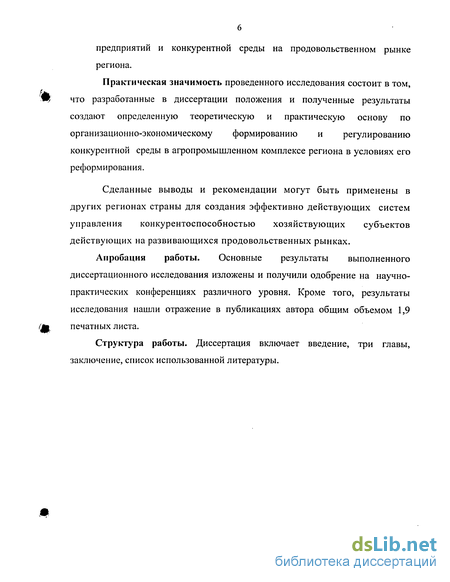 6

предприятий и конкурентной среды на продовольственном рынке региона.

Практическая значимость проведенного исследования состоит в том, что разработанные в диссертации положения и полученные результаты создают определенную теоретическую и практическую основу по организационно-экономическому формированию и регулированию конкурентной среды в агропромышленном комплексе региона в условиях его реформирования.

Сделанные выводы и рекомендации могут быть применены в других регионах страны для создания эффективно действующих систем управления конкурентоспособностью хозяйствующих субъектов действующих на развивающихся продовольственных рынках.

Апробация работы. Основные результаты выполненного диссертационного исследования изложены и получили одобрение на научно-практических конференциях различного уровня. Кроме того, результаты исследования нашли отражение в публикациях автора общим объемом 1,9 печатных листа.

Структура работы. Диссертация включает введение, три главы, заключение, список использованной литературы.

dsLib.net
библиотека диссертаций